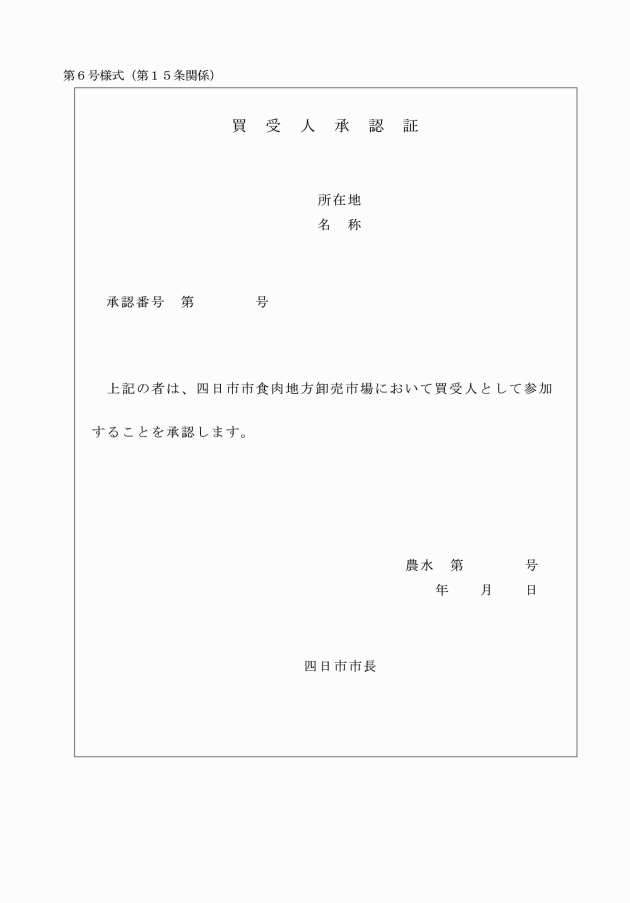 第６号様式（第１５条関係）

買　受　人　承　認　証

所在地
名　称

承認番号　第　　　　　号

上記の者は、四日市市食肉地方卸売市場において買受人として参加することを承認します。

農水　第　　　　　号
年　　月　　日

四日市市長